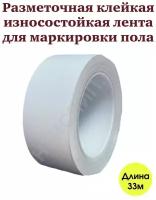 Разметочная клейкая износостойкая лента для маркировки пола

Длина 33м